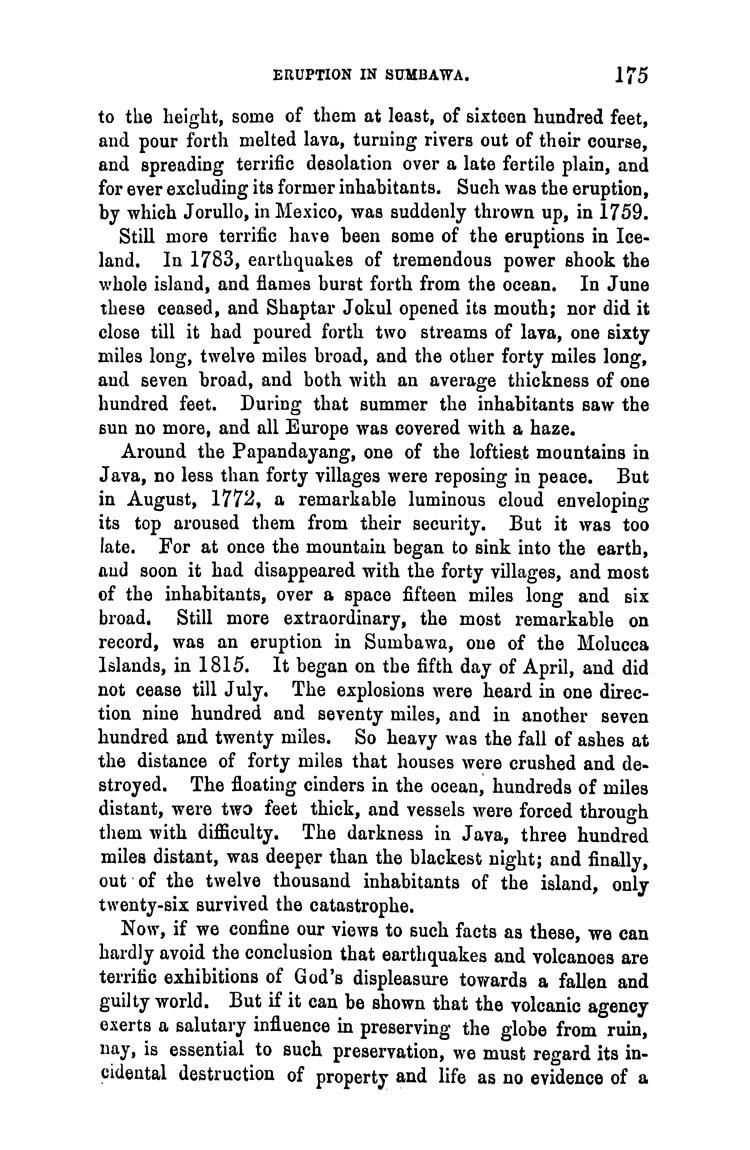 ERUPTION IN SUMBAWA. 175

to the height, some of them at least, of sixteen hundred feet, and pour forth melted lava, turning rivers out of their course, and spreading terrific desolation over a late fertile plain, and for ever excluding its former inhabitants. Such was the eruption, by which Jorullo, in Mexico, was suddenly thrown up, in 1759.

Still more terrific have been some of the eruptions in Iceland. In 1783, earthquakes of tremendous power shook the whole island, and flames burst forth from the ocean. In June these ceased, and Shaptar Jokul opened its mouth; nor did it close till it had poured forth two streams of lava, one sixty miles long, twelve miles broad, and the other forty miles long, and seven broad, and both with an average thickness of one hundred feet. During that summer the inhabitants saw the sun no more, and all Europe was covered with a haze.

Around the Papandayang, one of the loftiest mountains in Java, no less than forty villages were reposing in peace. But in August, 1772, a remarkable luminous cloud enveloping its top aroused them from their security. But it was too late. For at once the mountain began to sink into the earth, and soon it had disappeared with the forty villages, and most of the inhabitants, over a space fifteen miles long and six broad. Still more extraordinary, the most remarkable on record, was an eruption in Sumbawa, one of the Molucca Islands, in 1815. It began on the fifth day of April, and did not cease till July. The explosions were heard in one direction nine hundred and seventy miles, and in another seven hundred and twenty miles. So heavy was the fall of ashes at the distance of forty miles that houses were crushed and destroyed. The floating cinders in the ocean, hundreds of miles distant, were two feet thick, and vessels were forced through them with difficulty. The darkness in Java, three hundred miles distant, was deeper than the blackest night; and finally, out of the twelve thousand inhabitants of the island, only twenty-six survived the catastrophe.

Now, if we confine our views to such facts as these, we can hardly avoid the conclusion that earthquakes and volcanoes are terrific exhibitions of God's displeasure towards a fallen and guilty world. But if it can be shown that the volcanic agency exerts a salutary influence in preserving the globe from ruin, nay, is essential to such preservation, we must regard its incidental destruction of property and life as no evidence of a